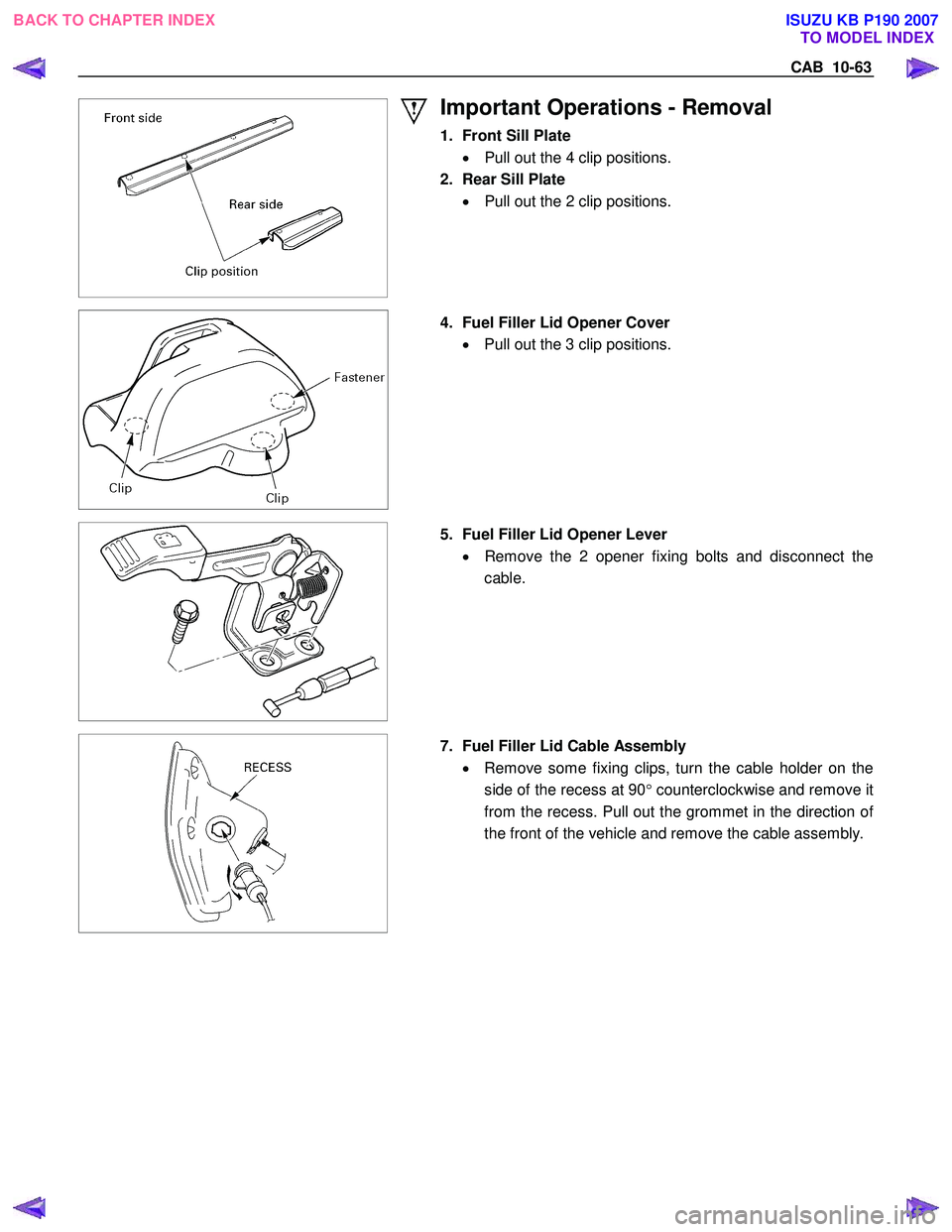 BACK TO CHAPTER INDEX

ISUZU KB P190 2007
TO MODEL INDEX

CAB 10-63

Front side

Rear side

Clip position

Important Operations - Removal

1. Front Sill Plate

• Pull out the 4 clip positions.

2. Rear Sill Plate

• Pull out the 2 clip positions.

Fastener

Clip

Clip

4. Fuel Filler Lid Opener Cover

• Pull out the 3 clip positions.

5. Fuel Filler Lid Opener Lever

• Remove the 2 opener fixing bolts and disconnect the cable.

RECESS

7. Fuel Filler Lid Cable Assembly

• Remove some fixing clips, turn the cable holder on the side of the recess at 90° counterclockwise and remove it from the recess. Pull out the grommet in the direction of the front of the vehicle and remove the cable assembly.

carmanualsonline.info